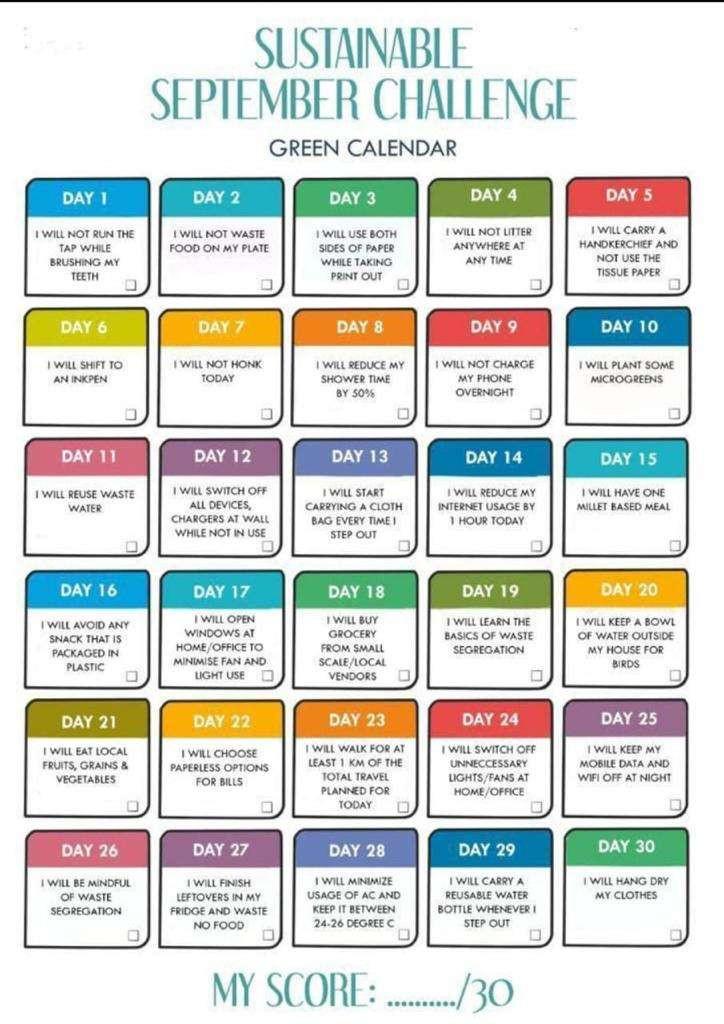 SUSTAINABLE SEPTEMBER CHALLENGE

GREEN CALENDAR

DAY 1
I WILL NOT RUN THE TAP WHILE BRUSHING MY TEETH ☐

DAY 2
I WILL NOT WASTE FOOD ON MY PLATE ☐

DAY 3
I WILL USE BOTH SIDES OF PAPER WHILE TAKING PRINT OUT ☐

DAY 4
I WILL NOT LITTER ANYWHERE AT ANY TIME ☐

DAY 5
I WILL CARRY A HANDKERCHIEF AND NOT USE THE TISSUE PAPER ☐

DAY 6
I WILL SHIFT TO AN INKPEN ☐

DAY 7
I WILL NOT HONK TODAY ☐

DAY 8
I WILL REDUCE MY SHOWER TIME BY 50% ☐

DAY 9
I WILL NOT CHARGE MY PHONE OVERNIGHT ☐

DAY 10
I WILL PLANT SOME MICROGREENS ☐

DAY 11
I WILL REUSE WASTE WATER ☐

DAY 12
I WILL SWITCH OFF ALL DEVICES, CHARGERS AT WALL WHILE NOT IN USE ☐

DAY 13
I WILL START CARRYING A CLOTH BAG EVERY TIME I STEP OUT ☐

DAY 14
I WILL REDUCE MY INTERNET USAGE BY 1 HOUR TODAY ☐

DAY 15
I WILL HAVE ONE MILLET BASED MEAL ☐

DAY 16
I WILL AVOID ANY SNACK THAT IS PACKAGED IN PLASTIC ☐

DAY 17
I WILL OPEN WINDOWS AT HOME/OFFICE TO MINIMISE FAN AND LIGHT USE ☐

DAY 18
I WILL BUY GROCERY FROM SMALL SCALE/LOCAL VENDORS ☐

DAY 19
I WILL LEARN THE BASICS OF WASTE SEGREGATION ☐

DAY 20
I WILL KEEP A BOWL OF WATER OUTSIDE MY HOUSE FOR BIRDS ☐

DAY 21
I WILL EAT LOCAL FRUITS, GRAINS & VEGETABLES ☐

DAY 22
I WILL CHOOSE PAPERLESS OPTIONS FOR BILLS ☐

DAY 23
I WILL WALK FOR AT LEAST 1 KM OF THE TOTAL TRAVEL PLANNED FOR TODAY ☐

DAY 24
I WILL SWITCH OFF UNNECCESSARY LIGHTS/FANS AT HOME/OFFICE ☐

DAY 25
I WILL KEEP MY MOBILE DATA AND WIFI OFF AT NIGHT ☐

DAY 26
I WILL BE MINDFUL OF WASTE SEGREGATION ☐

DAY 27
I WILL FINISH LEFTOVERS IN MY FRIDGE AND WASTE NO FOOD ☐

DAY 28
I WILL MINIMIZE USAGE OF AC AND KEEP IT BETWEEN 24-26 DEGREE C ☐

DAY 29
I WILL CARRY A REUSABLE WATER BOTTLE WHENEVER I STEP OUT ☐

DAY 30
I WILL HANG DRY MY CLOTHES ☐

MY SCORE: ____/30